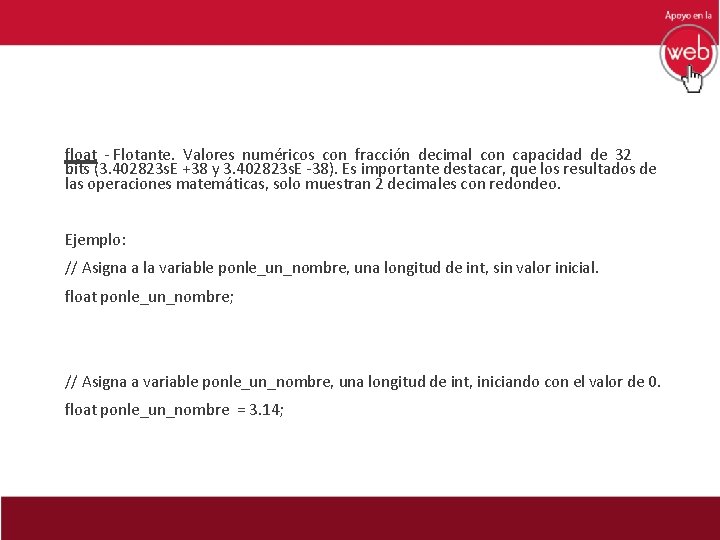 Apoyo en la

web

float - Flotante. Valores numéricos con fracción decimal con capacidad de 32 bits (3.402823sE +38 y 3.402823sE -38). Es importante destacar, que los resultados de las operaciones matemáticas, solo muestran 2 decimales con redondeo.

Ejemplo:

// Asigna a la variable ponle_un_nombre, una longitud de int, sin valor inicial.

float ponle_un_nombre;

// Asigna a variable ponle_un_nombre, una longitud de int, iniciando con el valor de 0.

float ponle_un_nombre = 3.14;